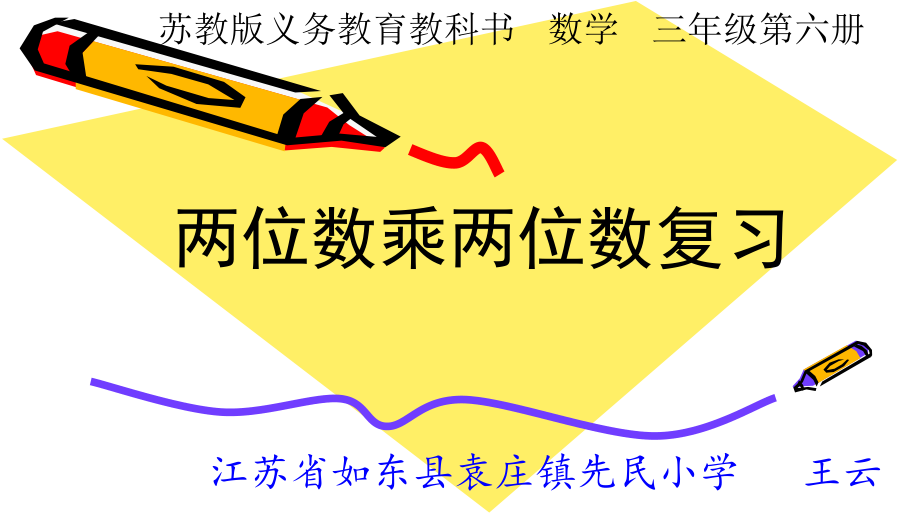 苏教版义务教育教科书　数学　三年级第六册

两位数乘两位数复习

江苏省如东县袁庄镇先民小学　　王云